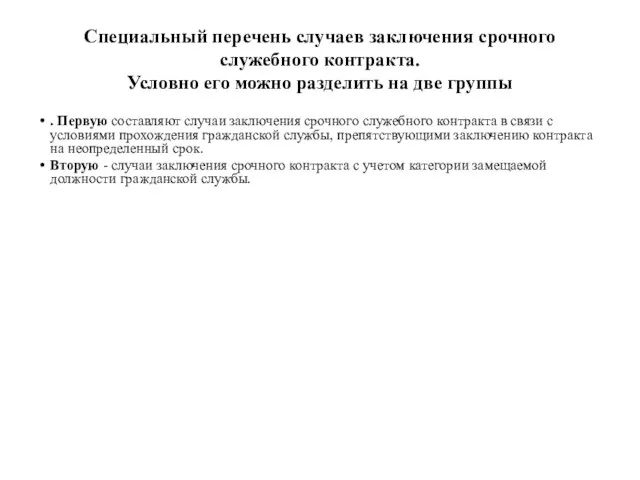 Специальный перечень случаев заключения срочного служебного контракта.
Условно его можно разделить на две группы

• . Первую составляют случаи заключения срочного служебного контракта в связи с условиями прохождения гражданской службы, препятствующими заключению контракта на неопределенный срок.
• Вторую - случаи заключения срочного контракта с учетом категории замещаемой должности гражданской службы.